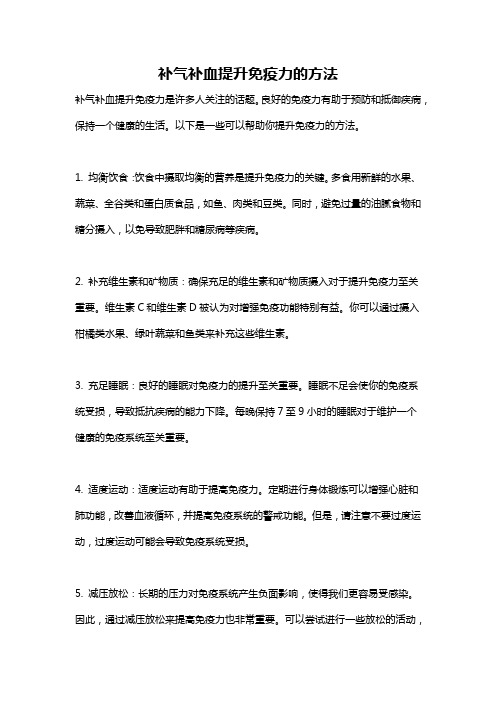 补气补血提升免疫力的方法

补气补血提升免疫力是许多人关注的话题。良好的免疫力有助于预防和抵御疾病，保持一个健康的生活。以下是一些可以帮助你提升免疫力的方法。

1. 均衡饮食：饮食中摄取均衡的营养是提升免疫力的关键。多食用新鲜的水果、蔬菜、全谷类和蛋白质食品，如鱼、肉类和豆类。同时，避免过量的油腻食物和糖分摄入，以免导致肥胖和糖尿病等疾病。

2. 补充维生素和矿物质：确保充足的维生素和矿物质摄入对于提升免疫力至关重要。维生素 C 和维生素 D 被认为对增强免疫功能特别有益。你可以通过摄入柑橘类水果、绿叶蔬菜和鱼类来补充这些维生素。

3. 充足睡眠：良好的睡眠对免疫力的提升至关重要。睡眠不足会使你的免疫系统受损，导致抵抗疾病的能力下降。每晚保持 7 至 9 小时的睡眠对于维护一个健康的免疫系统至关重要。

4. 适度运动：适度运动有助于提高免疫力。定期进行身体锻炼可以增强心脏和肺功能，改善血液循环，并提高免疫系统的警戒功能。但是，请注意不要过度运动，过度运动可能会导致免疫系统受损。

5. 减压放松：长期的压力对免疫系统产生负面影响，使得我们更容易受感染。因此，通过减压放松来提高免疫力也非常重要。可以尝试进行一些放松的活动，